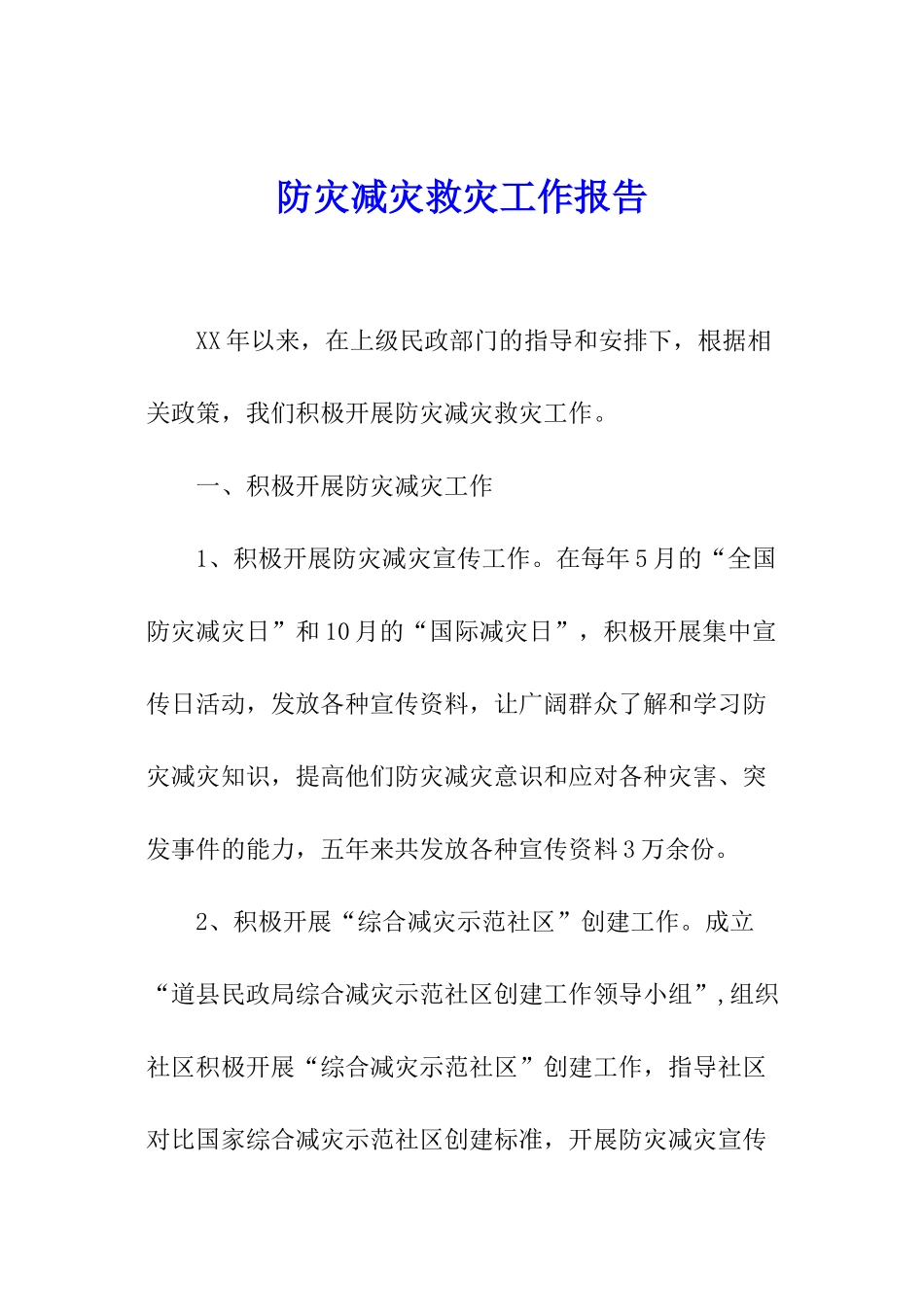 防灾减灾救灾工作报告

XX年以来，在上级民政部门的指导和安排下，根据相关政策，我们积极开展防灾减灾救灾工作。

一、积极开展防灾减灾工作

1、积极开展防灾减灾宣传工作。在每年5月的“全国防灾减灾日”和10月的“国际减灾日”，积极开展集中宣传日活动，发放各种宣传资料，让广阔群众了解和学习防灾减灾知识，提高他们防灾减灾意识和应对各种灾害、突发事件的能力，五年来共发放各种宣传资料3万余份。

2、积极开展“综合减灾示范社区”创建工作。成立“道县民政局综合减灾示范社区创建工作领导小组”，组织社区积极开展“综合减灾示范社区”创建工作，指导社区对比国家综合减灾示范社区创建标准，开展防灾减灾宣传